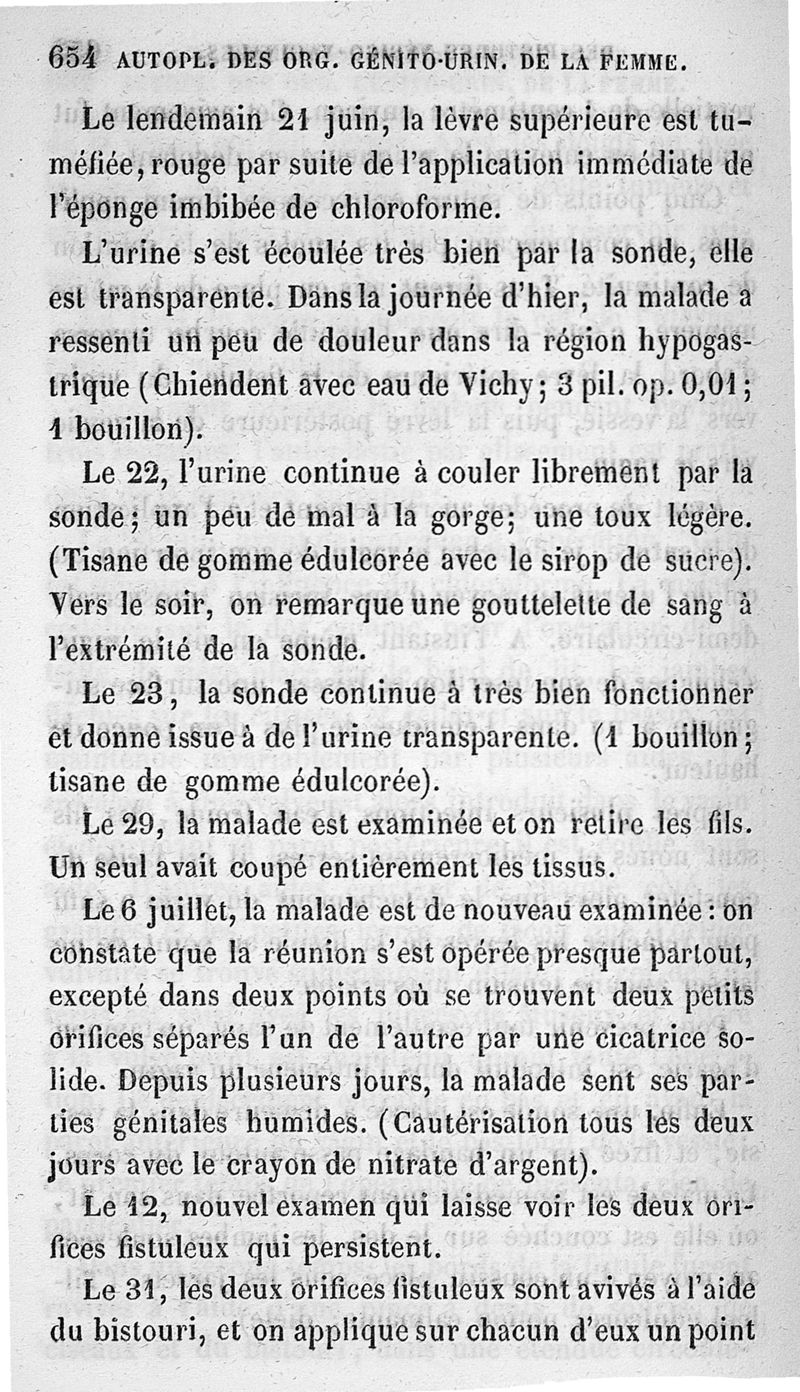 654 AUTOPL. DES ORG. GÉNITO-URIN. DE LA FEMME.

Le lendemain 21 juin, la lèvre supérieure est tuméfiée, rouge par suite de l'application immédiate de l'éponge imbibée de chloroforme.

L'urine s'est écoulée très bien par la sonde, elle est transparente. Dans la journée d'hier, la malade a ressenti un peu de douleur dans la région hypogastrique (Chiendent avec eau de Vichy; 3 pil. op. 0,01; 1 bouillon).

Le 22, l'urine continue à couler librement par la sonde; un peu de mal à la gorge; une toux légère. (Tisane de gomme édulcorée avec le sirop de sucre). Vers le soir, on remarque une gouttelette de sang à l'extrémité de la sonde.

Le 23, la sonde continue à très bien fonctionner et donne issue à de l'urine transparente. (1 bouillon; tisane de gomme édulcorée).

Le 29, la malade est examinée et on retire les fils. Un seul avait coupé entièrement les tissus.

Le 6 juillet, la malade est de nouveau examinée: on constate que la réunion s'est opérée presque partout, excepté dans deux points où se trouvent deux petits orifices séparés l'un de l'autre par une cicatrice solide. Depuis plusieurs jours, la malade sent ses parties génitales humides. (Cautérisation tous les deux jours avec le crayon de nitrate d'argent).

Le 12, nouvel examen qui laisse voir les deux orifices fistuleux qui persistent.

Le 31, les deux orifices fistuleux sont avivés à l'aide du bistouri, et on applique sur chacun d'eux un point